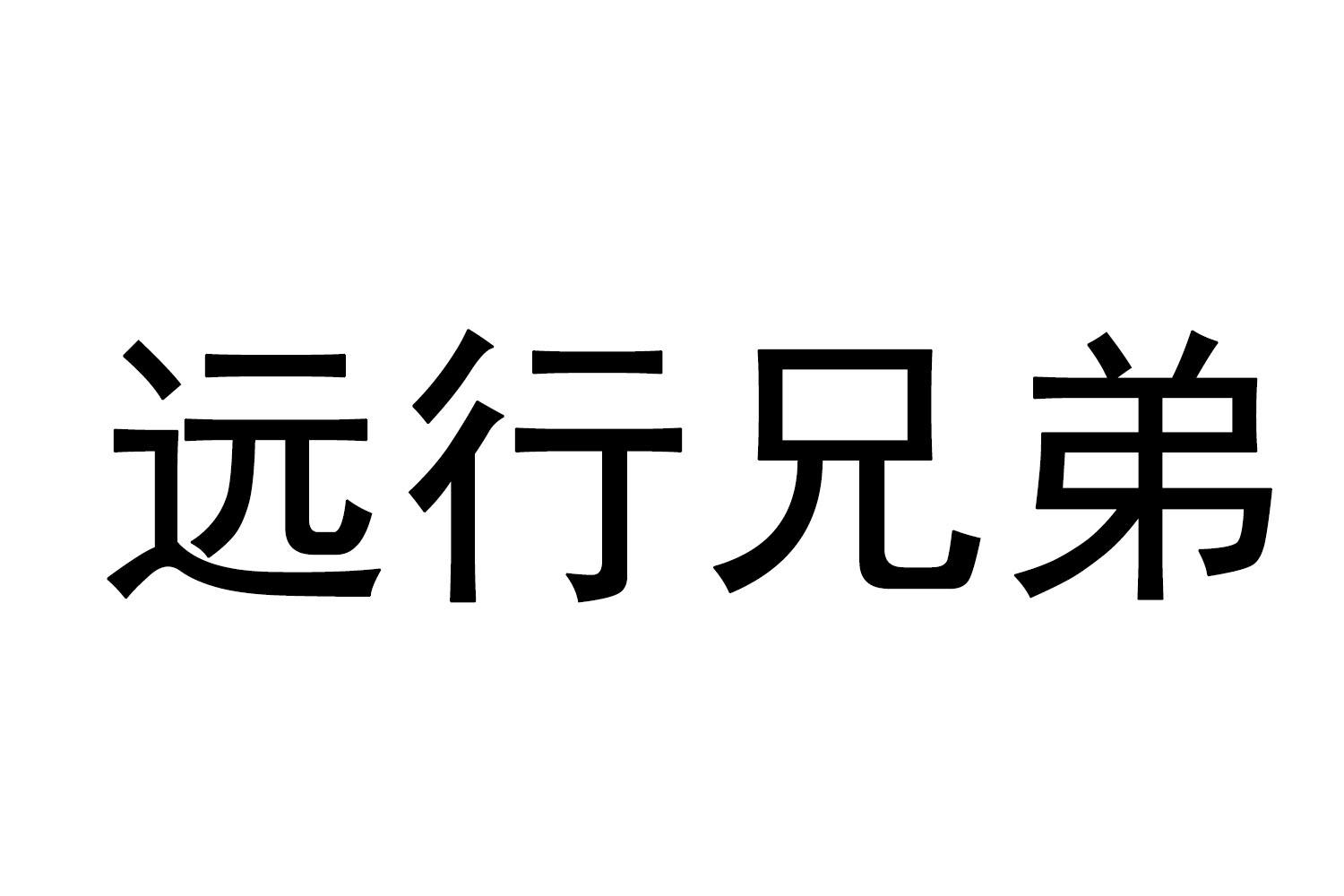 远行兄弟